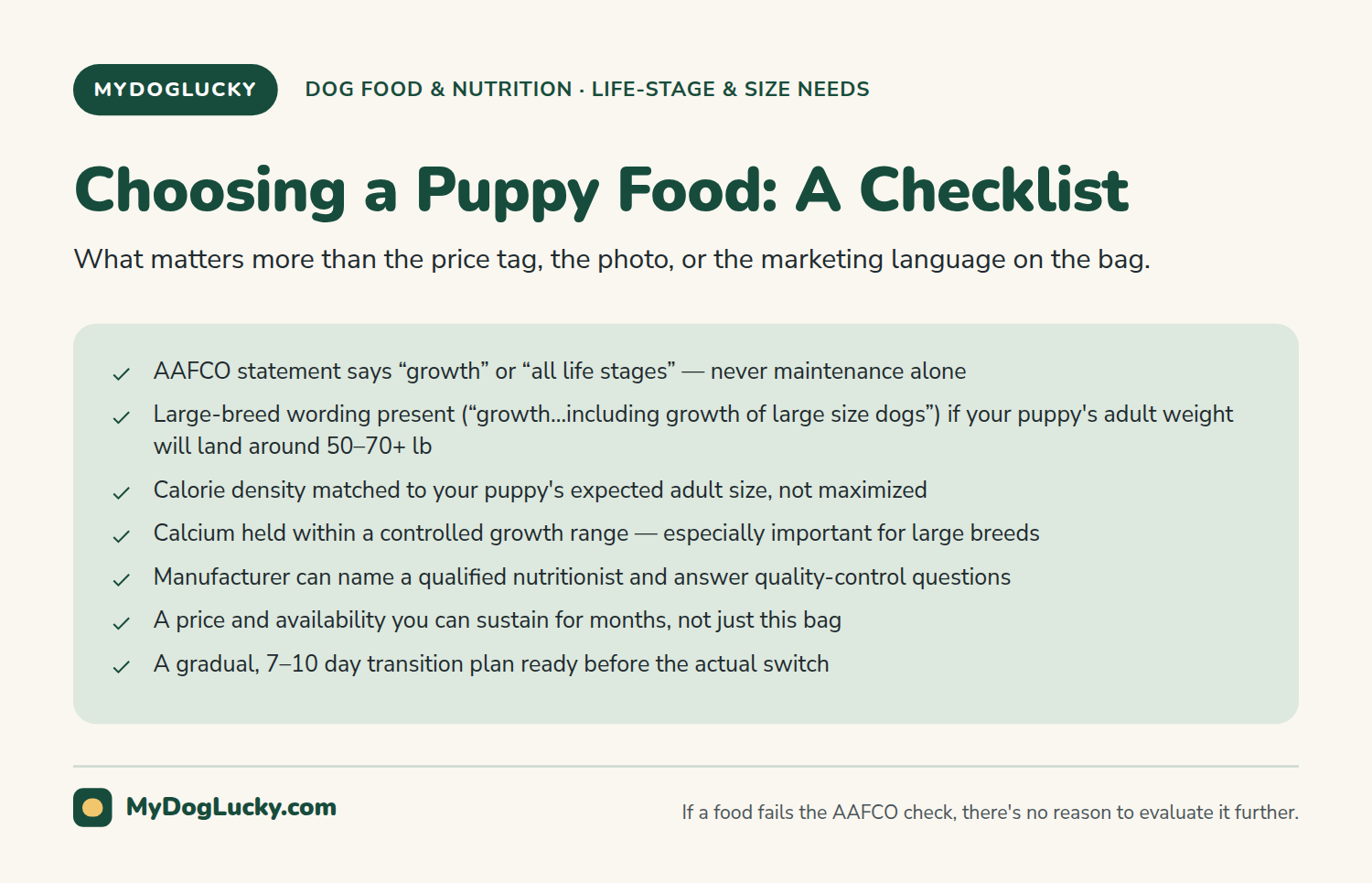 MYDOGLUCKY

DOG FOOD & NUTRITION · LIFE-STAGE & SIZE NEEDS

Choosing a Puppy Food: A Checklist

What matters more than the price tag, the photo, or the marketing language on the bag.

✓ AAFCO statement says “growth” or “all life stages” — never maintenance alone

✓ Large-breed wording present (“growth...including growth of large size dogs”) if your puppy's adult weight will land around 50–70+ lb

✓ Calorie density matched to your puppy's expected adult size, not maximized

✓ Calcium held within a controlled growth range — especially important for large breeds

✓ Manufacturer can name a qualified nutritionist and answer quality-control questions

✓ A price and availability you can sustain for months, not just this bag

✓ A gradual, 7–10 day transition plan ready before the actual switch

MyDogLucky.com

If a food fails the AAFCO check, there's no reason to evaluate it further.